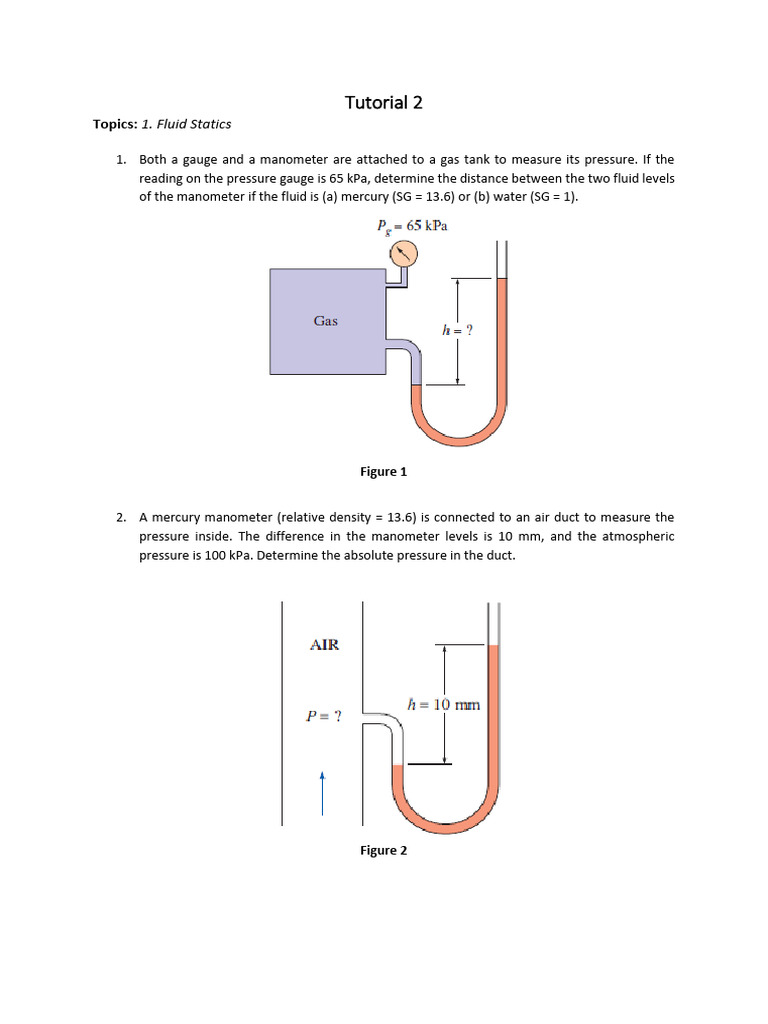 Tutorial 2

Topics: 1. Fluid Statics

1. Both a gauge and a manometer are attached to a gas tank to measure its pressure. If the reading on the pressure gauge is 65 kPa, determine the distance between the two fluid levels of the manometer if the fluid is (a) mercury (SG = 13.6) or (b) water (SG = 1).

$P_g = 65$ kPa

Gas

$h = ?$

Figure 1

2. A mercury manometer (relative density = 13.6) is connected to an air duct to measure the pressure inside. The difference in the manometer levels is 10 mm, and the atmospheric pressure is 100 kPa. Determine the absolute pressure in the duct.

AIR

$P = ?$

$h = 10$ mm

Figure 2